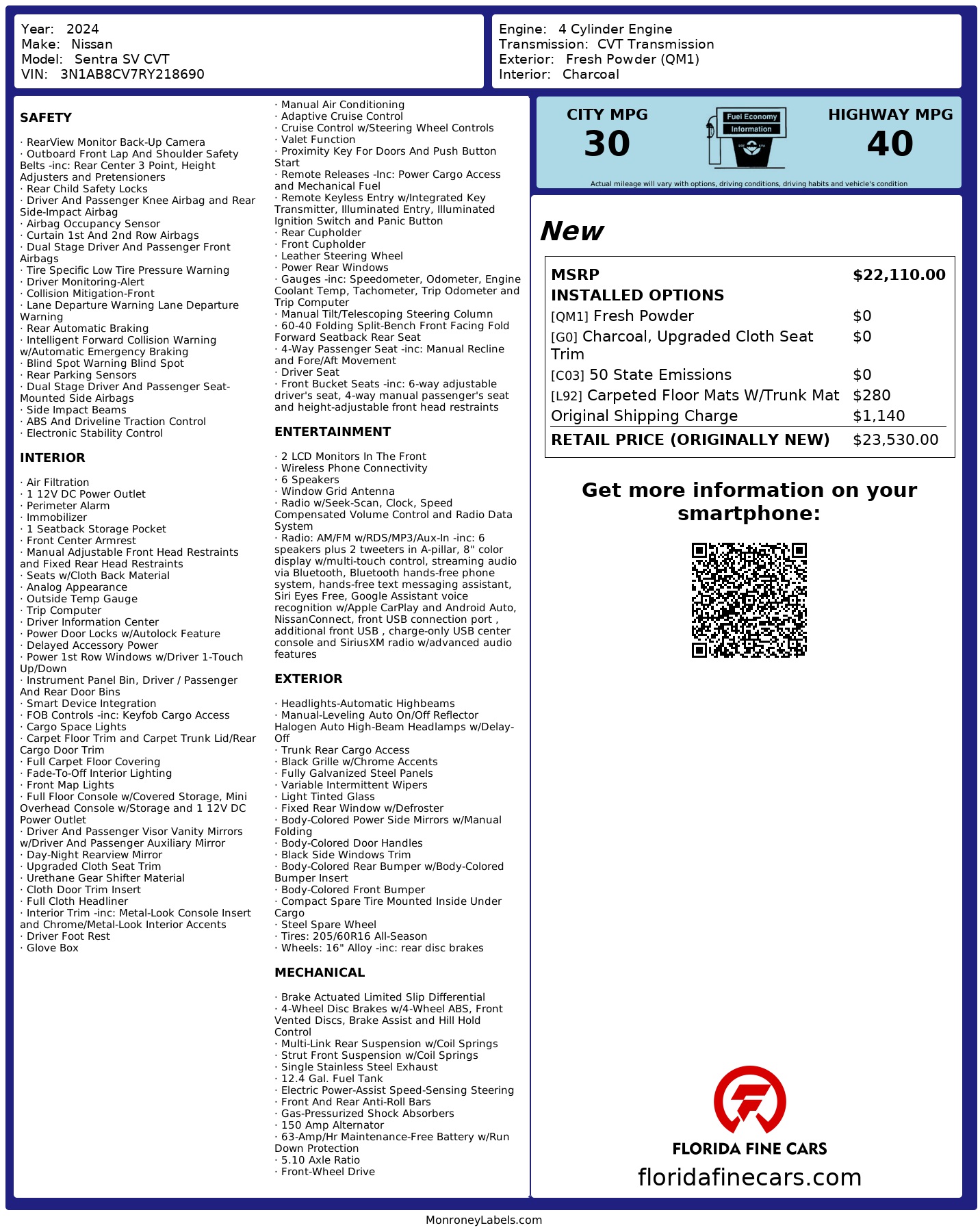 Year: 2024
Make: Nissan
Model: Sentra SV CVT
VIN: 3N1AB8CV7RY218690

Engine: 4 Cylinder Engine
Transmission: CVT Transmission
Exterior: Fresh Powder (QM1)
Interior: Charcoal

SAFETY

· RearView Monitor Back-Up Camera
· Outboard Front Lap And Shoulder Safety Belts -inc: Rear Center 3 Point, Height Adjusters and Pretensioners
· Rear Child Safety Locks
· Driver And Passenger Knee Airbag and Rear Side-Impact Airbag
· Airbag Occupancy Sensor
· Curtain 1st And 2nd Row Airbags
· Dual Stage Driver And Passenger Front Airbags
· Tire Specific Low Tire Pressure Warning
· Driver Monitoring-Alert
· Collision Mitigation-Front
· Lane Departure Warning Lane Departure Warning
· Rear Automatic Braking
· Intelligent Forward Collision Warning w/Automatic Emergency Braking
· Blind Spot Warning Blind Spot
· Rear Parking Sensors
· Dual Stage Driver And Passenger Seat-Mounted Side Airbags
· Side Impact Beams
· ABS And Driveline Traction Control
· Electronic Stability Control

INTERIOR

· Air Filtration
· 1 12V DC Power Outlet
· Perimeter Alarm
· Immobilizer
· 1 Seatback Storage Pocket
· Front Center Armrest
· Manual Adjustable Front Head Restraints and Fixed Rear Head Restraints
· Seats w/Cloth Back Material
· Analog Appearance
· Outside Temp Gauge
· Trip Computer
· Driver Information Center
· Power Door Locks w/Autolock Feature
· Delayed Accessory Power
· Power 1st Row Windows w/Driver 1-Touch Up/Down
· Instrument Panel Bin, Driver / Passenger And Rear Door Bins
· Smart Device Integration
· FOB Controls -inc: Keyfob Cargo Access
· Cargo Space Lights
· Carpet Floor Trim and Carpet Trunk Lid/Rear Cargo Door Trim
· Full Carpet Floor Covering
· Fade-To-Off Interior Lighting
· Front Map Lights
· Full Floor Console w/Covered Storage, Mini Overhead Console w/Storage and 1 12V DC Power Outlet
· Driver And Passenger Visor Vanity Mirrors w/Driver And Passenger Auxiliary Mirror
· Day-Night Rearview Mirror
· Upgraded Cloth Seat Trim
· Urethane Gear Shifter Material
· Cloth Door Trim Insert
· Full Cloth Headliner
· Interior Trim -inc: Metal-Look Console Insert and Chrome/Metal-Look Interior Accents
· Driver Foot Rest
· Glove Box

· Manual Air Conditioning
· Adaptive Cruise Control
· Cruise Control w/Steering Wheel Controls
· Valet Function
· Proximity Key For Doors And Push Button Start
· Remote Releases -Inc: Power Cargo Access and Mechanical Fuel
· Remote Keyless Entry w/Integrated Key Transmitter, Illuminated Entry, Illuminated Ignition Switch and Panic Button
· Rear Cupholder
· Front Cupholder
· Leather Steering Wheel
· Power Rear Windows
· Gauges -inc: Speedometer, Odometer, Engine Coolant Temp, Tachometer, Trip Odometer and Trip Computer
· Manual Tilt/Telescoping Steering Column
· 60-40 Folding Split-Bench Front Facing Fold Forward Seatback Rear Seat
· 4-Way Passenger Seat -inc: Manual Recline and Fore/Aft Movement
· Driver Seat
· Front Bucket Seats -inc: 6-way adjustable driver's seat, 4-way manual passenger's seat and height-adjustable front head restraints

ENTERTAINMENT

· 2 LCD Monitors In The Front
· Wireless Phone Connectivity
· 6 Speakers
· Window Grid Antenna
· Radio w/Seek-Scan, Clock, Speed Compensated Volume Control and Radio Data System
· Radio: AM/FM w/RDS/MP3/Aux-In -inc: 6 speakers plus 2 tweeters in A-pillar, 8" color display w/multi-touch control, streaming audio via Bluetooth, Bluetooth hands-free phone system, hands-free text messaging assistant, Siri Eyes Free, Google Assistant voice recognition w/Apple CarPlay and Android Auto, NissanConnect, front USB connection port , additional front USB , charge-only USB center console and SiriusXM radio w/advanced audio features

EXTERIOR

· Headlights-Automatic Highbeams
· Manual-Leveling Auto On/Off Reflector Halogen Auto High-Beam Headlamps w/Delay-Off
· Trunk Rear Cargo Access
· Black Grille w/Chrome Accents
· Fully Galvanized Steel Panels
· Variable Intermittent Wipers
· Light Tinted Glass
· Fixed Rear Window w/Defroster
· Body-Colored Power Side Mirrors w/Manual Folding
· Body-Colored Door Handles
· Black Side Windows Trim
· Body-Colored Rear Bumper w/Body-Colored Bumper Insert
· Body-Colored Front Bumper
· Compact Spare Tire Mounted Inside Under Cargo
· Steel Spare Wheel
· Tires: 205/60R16 All-Season
· Wheels: 16" Alloy -inc: rear disc brakes

MECHANICAL

· Brake Actuated Limited Slip Differential
· 4-Wheel Disc Brakes w/4-Wheel ABS, Front Vented Discs, Brake Assist and Hill Hold Control
· Multi-Link Rear Suspension w/Coil Springs
· Strut Front Suspension w/Coil Springs
· Single Stainless Steel Exhaust
· 12.4 Gal. Fuel Tank
· Electric Power-Assist Speed-Sensing Steering
· Front And Rear Anti-Roll Bars
· Gas-Pressurized Shock Absorbers
· 150 Amp Alternator
· 63-Amp/Hr Maintenance-Free Battery w/Run Down Protection
· 5.10 Axle Ratio
· Front-Wheel Drive

CITY MPG
30

Fuel Economy
Information

HIGHWAY MPG
40

Actual mileage will vary with options, driving conditions, driving habits and vehicle's condition

New

MSRP $22,110.00
INSTALLED OPTIONS
[QM1] Fresh Powder $0
[G0] Charcoal, Upgraded Cloth Seat Trim $0
[C03] 50 State Emissions $0
[L92] Carpeted Floor Mats W/Trunk Mat $280
Original Shipping Charge $1,140
RETAIL PRICE (ORIGINALLY NEW) $23,530.00

Get more information on your smartphone:

FLORIDA FINE CARS
floridafinecars.com

MonroneyLabels.com